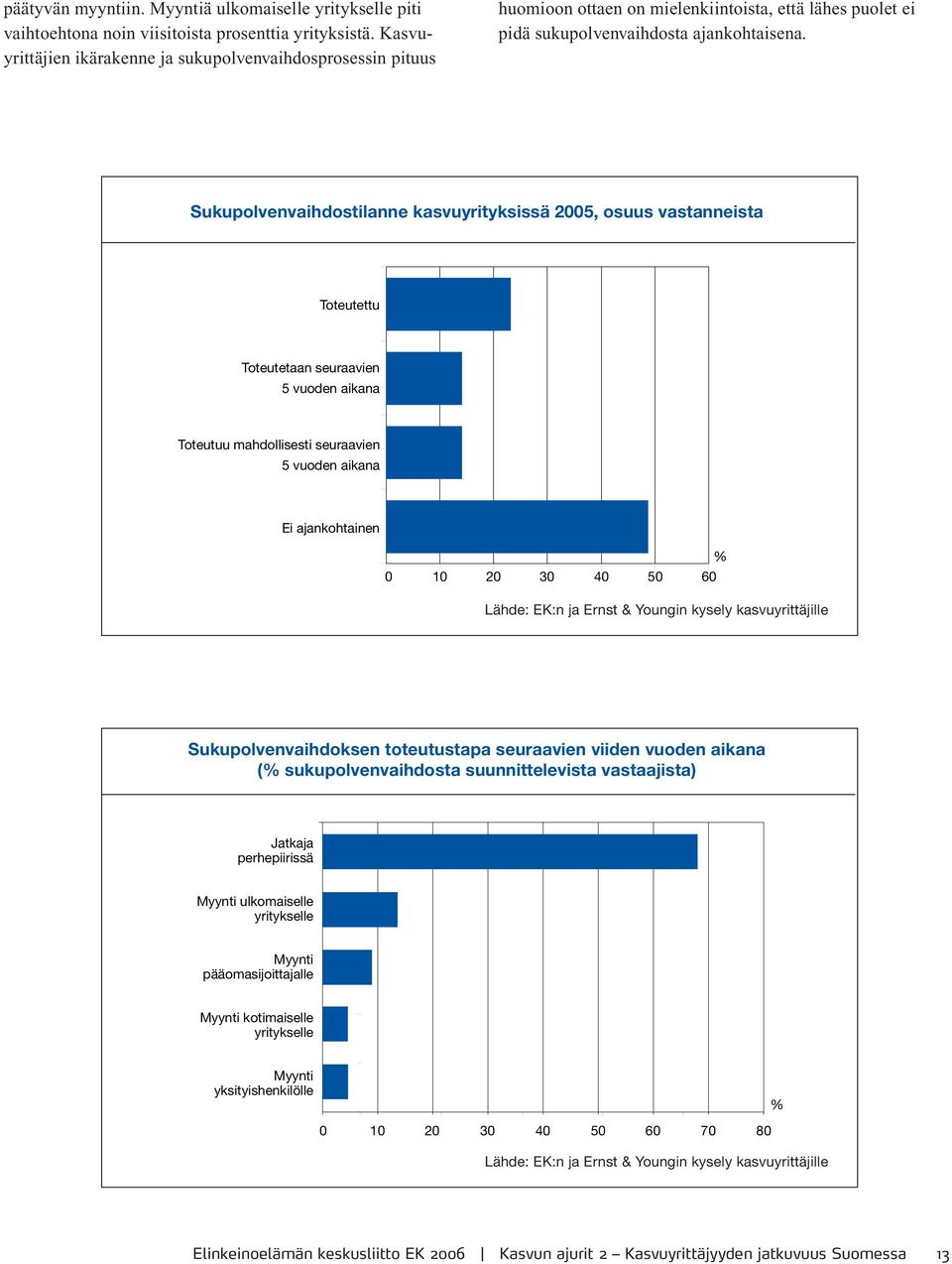 päätyvän myyntiin. Myyntiä ulkomaiselle yritykselle piti vaihtoehtona noin viisitoista prosenttia yrityksistä. Kasvuyrittäjien ikärakenne ja sukupolvenvaihdosprosessin pituus

huomioon ottaen on mielenkiintoista, että lähes puolet ei pidä sukupolvenvaihdosta ajankohtaisena.

Sukupolvenvaihdostilanne kasvuyrityksissä 2005, osuus vastanneista

Toteutettu

Toteutetaan seuraavien 5 vuoden aikana

Toteutuu mahdollisesti seuraavien 5 vuoden aikana

Ei ajankohtainen

%

0 10 20 30 40 50 60

Lähde: EK:n ja Ernst & Youngin kysely kasvuyrittäjille

Sukupolvenvaihdoksen toteutustapa seuraavien viiden vuoden aikana (% sukupolvenvaihdosta suunnittelevista vastaajista)

Jatkaja perhepiirissä

Myynti ulkomaiselle yritykselle

Myynti pääomasijoittajalle

Myynti kotimaiselle yritykselle

Myynti yksityishenkilölle

%

0 10 20 30 40 50 60 70 80

Lähde: EK:n ja Ernst & Youngin kysely kasvuyrittäjille

Elinkeinoelämän keskusliitto EK 2006 | Kasvun ajurit 2 – Kasvuyrittäjyyden jatkuvuus Suomessa 13